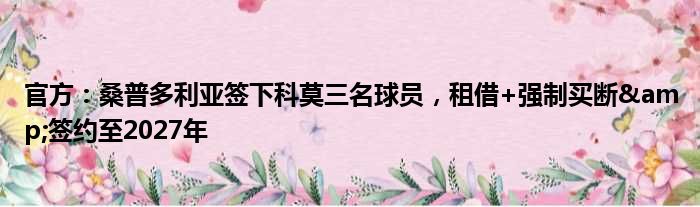 官方：桑普多利亚签下科莫三名球员，租借+强制买断&amp;签约至2027年